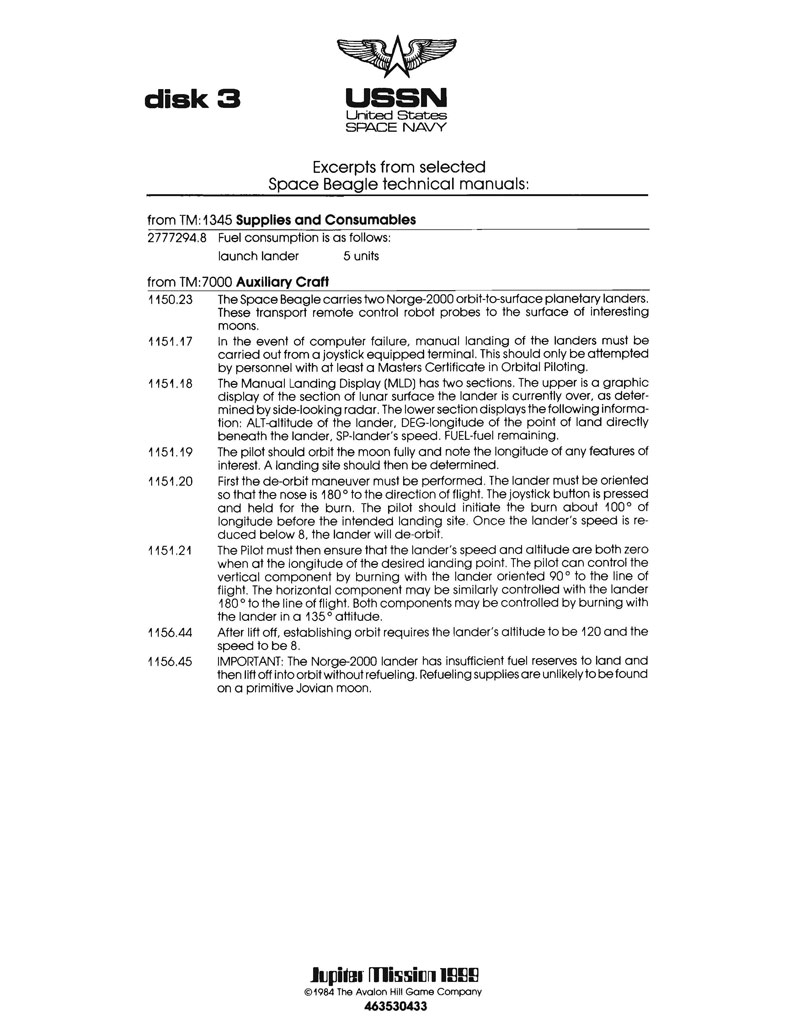 disk 3

USSN
United States
SPACE NAVY

Excerpts from selected
Space Beagle technical manuals:

from TM:1345 **Supplies and Consumables**

2777294.8 Fuel consumption is as follows:
launch lander 5 units

from TM:7000 **Auxiliary Craft**

1150.23 The Space Beagle carries two Norge-2000 orbit-to-surface planetary landers. These transport remote control robot probes to the surface of interesting moons.

1151.17 In the event of computer failure, manual landing of the landers must be carried out from a joystick equipped terminal. This should only be attempted by personnel with at least a Masters Certificate in Orbital Piloting.

1151.18 The Manual Landing Display (MLD) has two sections. The upper is a graphic display of the section of lunar surface the lander is currently over, as determined by side-looking radar. The lower section displays the following information: ALT-altitude of the lander, DEG-longitude of the point of land directly beneath the lander, SP-lander's speed. FUEL-fuel remaining.

1151.19 The pilot should orbit the moon fully and note the longitude of any features of interest. A landing site should then be determined.

1151.20 First the de-orbit maneuver must be performed. The lander must be oriented so that the nose is 180° to the direction of flight. The joystick button is pressed and held for the burn. The pilot should initiate the burn about 100° of longitude before the intended landing site. Once the lander's speed is reduced below 8, the lander will de-orbit.

1151.21 The Pilot must then ensure that the lander's speed and altitude are both zero when at the longitude of the desired landing point. The pilot can control the vertical component by burning with the lander oriented 90° to the line of flight. The horizontal component may be similarly controlled with the lander 180° to the line of flight. Both components may be controlled by burning with the lander in a 135° attitude.

1156.44 After lift off, establishing orbit requires the lander's altitude to be 120 and the speed to be 8.

1156.45 IMPORTANT: The Norge-2000 lander has insufficient fuel reserves to land and then lift off into orbit without refueling. Refueling supplies are unlikely to be found on a primitive Jovian moon.

Jupiter Mission 1999
©1984 The Avalon Hill Game Company
463530433